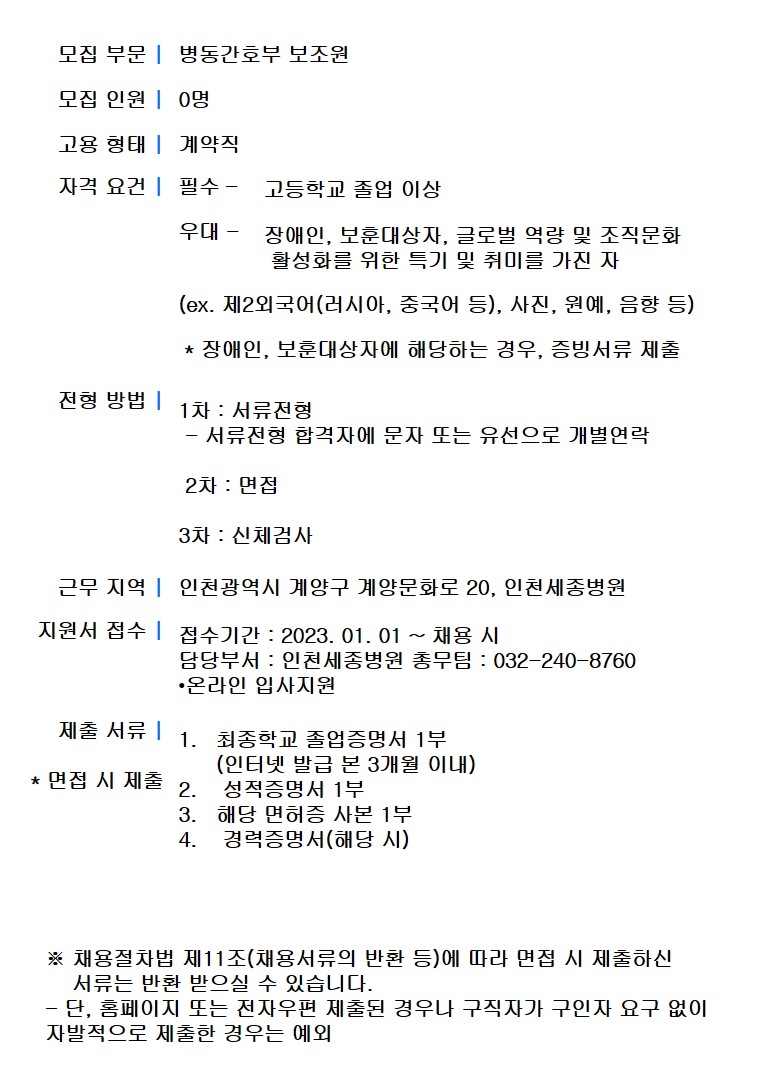 모집 부문 | 병동간호부 보조원

모집 인원 | 0명

고용 형태 | 계약직

자격 요건 | 필수 - 고등학교 졸업 이상

우대 - 장애인, 보훈대상자, 글로벌 역량 및 조직문화 활성화를 위한 특기 및 취미를 가진 자

(ex. 제2외국어(러시아, 중국어 등), 사진, 원예, 음향 등)

* 장애인, 보훈대상자에 해당하는 경우, 증빙서류 제출

전형 방법 | 1차 : 서류전형
- 서류전형 합격자에 문자 또는 유선으로 개별연락

2차 : 면접

3차 : 신체검사

근무 지역 | 인천광역시 계양구 계양문화로 20, 인천세종병원

지원서 접수 | 접수기간 : 2023. 01. 01 ~ 채용 시
담당부서 : 인천세종병원 총무팀 : 032-240-8760
•온라인 입사지원

제출 서류 |
* 면접 시 제출
1. 최종학교 졸업증명서 1부
(인터넷 발급 본 3개월 이내)
2. 성적증명서 1부
3. 해당 면허증 사본 1부
4. 경력증명서(해당 시)

※ 채용절차법 제11조(채용서류의 반환 등)에 따라 면접 시 제출하신 서류는 반환 받으실 수 있습니다.
- 단, 홈페이지 또는 전자우편 제출된 경우나 구직자가 구인자 요구 없이 자발적으로 제출한 경우는 예외